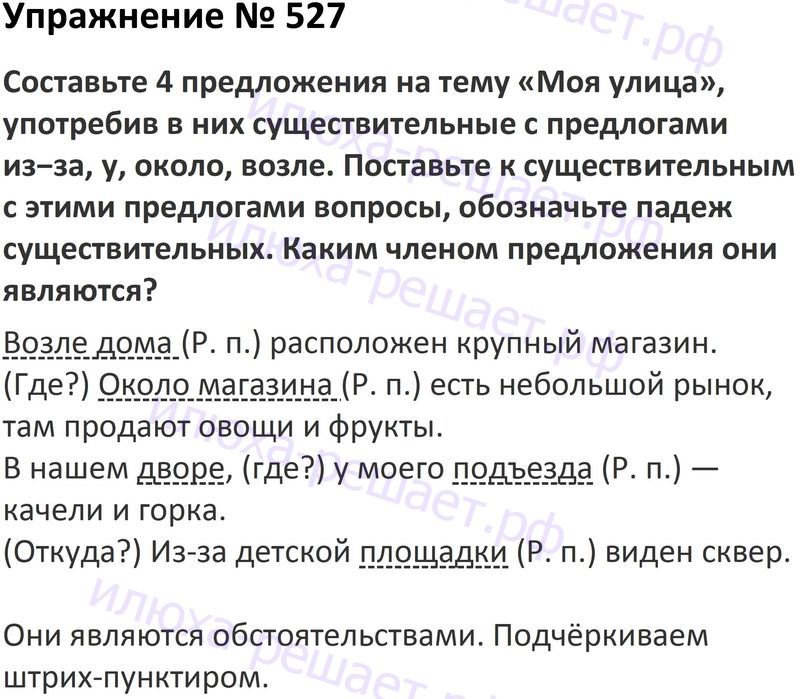 Упражнение № 527

Составьте 4 предложения на тему «Моя улица», употребив в них существительные с предлогами из–за, у, около, возле. Поставьте к существительным с этими предлогами вопросы, обозначьте падеж существительных. Каким членом предложения они являются?

Возле дома (Р. п.) расположен крупный магазин.
(Где?) Около магазина (Р. п.) есть небольшой рынок, там продают овощи и фрукты.
В нашем дворе, (где?) у моего подъезда (Р. п.) — качели и горка.
(Откуда?) Из-за детской площадки (Р. п.) виден сквер.

Они являются обстоятельствами. Подчёркиваем штрих-пунктиром.

илюха-решает.рф